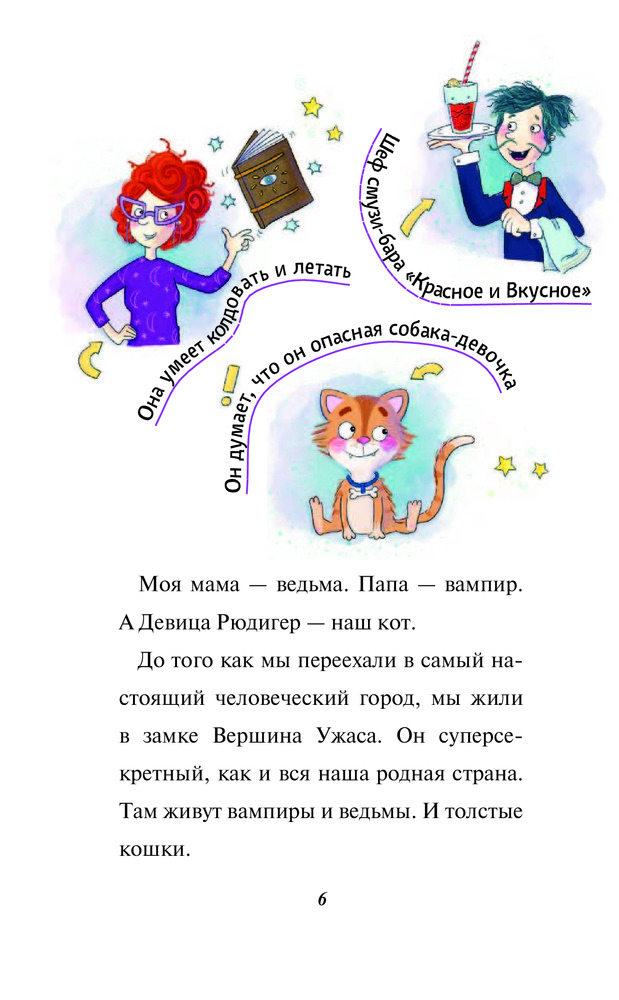 Она умеет колдовать и летать

Шеф смузи-бара «Красное и Вкусное»

Он думает, что он опасная собака-девочка

Моя мама — ведьма. Папа — вампир. А Девица Рюдигер — наш кот.

До того как мы переехали в самый настоящий человеческий город, мы жили в замке Вершина Ужаса. Он суперсекретный, как и вся наша родная страна. Там живут вампиры и ведьмы. И толстые кошки.

6